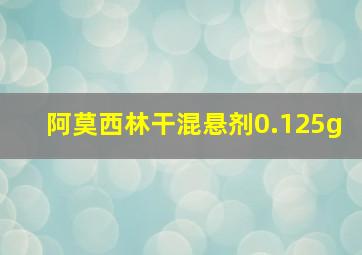 阿莫西林干混悬剂0.125g